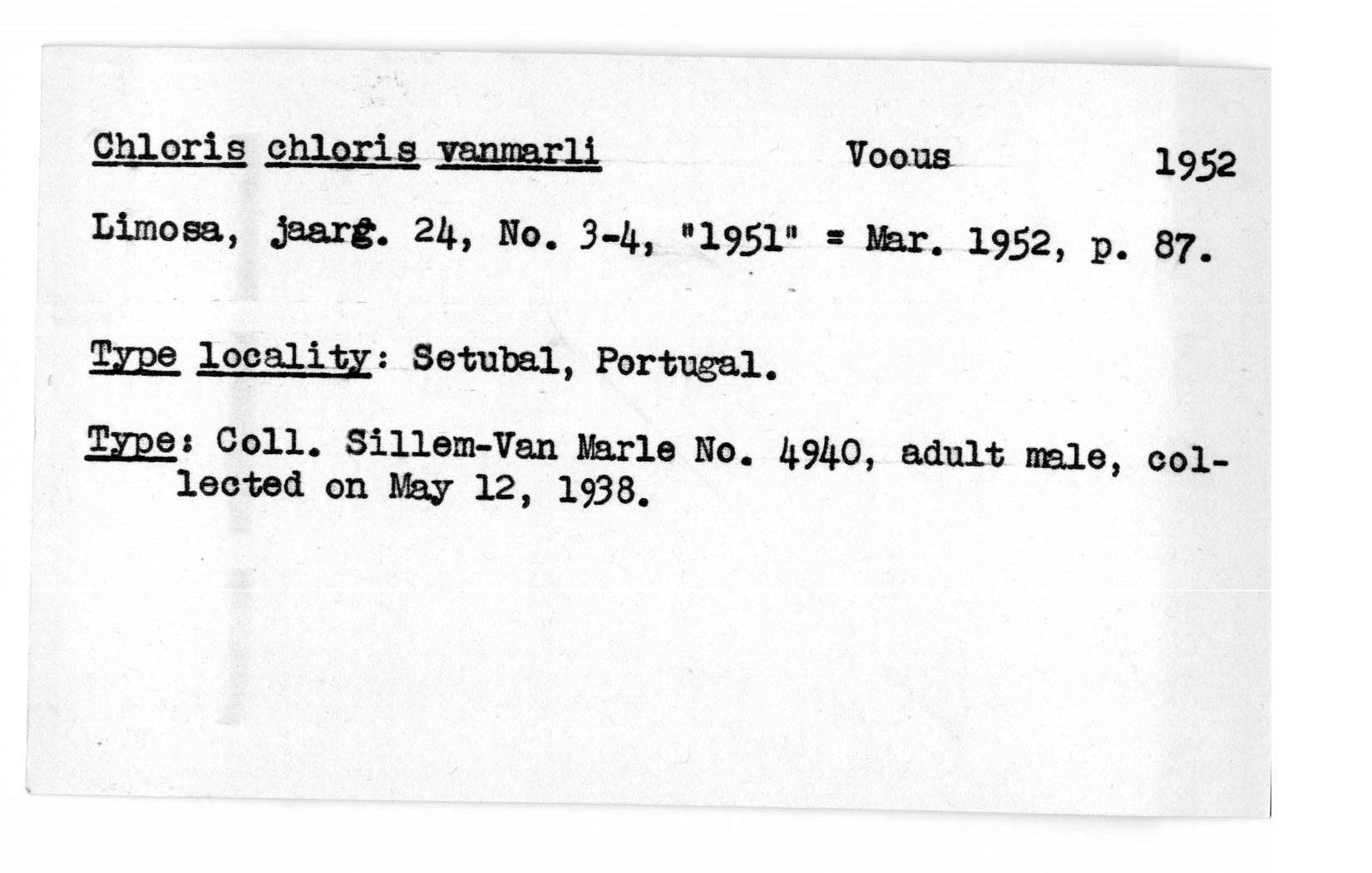 Chloris chloris vanmarli Voous 1952

Limosa, jaarg. 24, No. 3-4, "1951" = Mar. 1952, p. 87.

Type locality: Setubal, Portugal.

Type: Coll. Sillem-Van Marle No. 4940, adult male, collected on May 12, 1938.